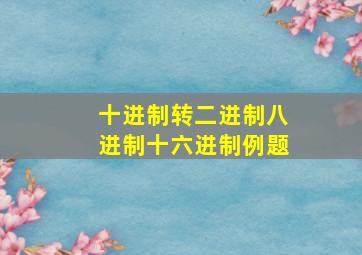 十进制转二进制八进制十六进制例题